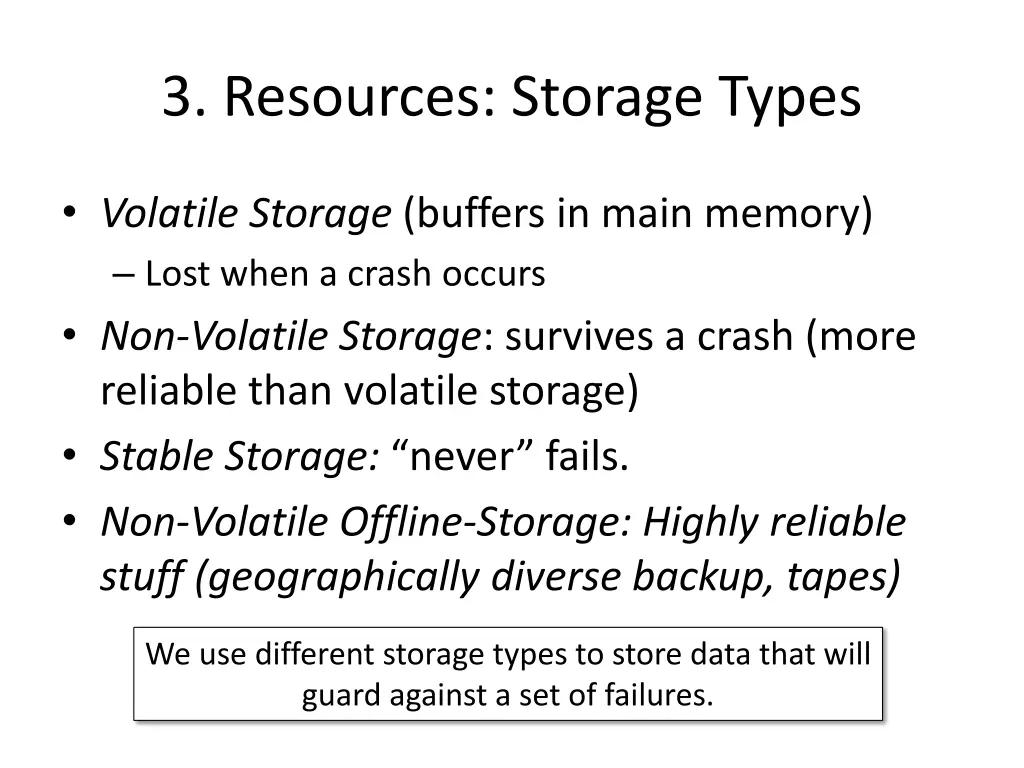 3. Resources: Storage Types

• Volatile Storage (buffers in main memory)
– Lost when a crash occurs
• Non-Volatile Storage: survives a crash (more reliable than volatile storage)
• Stable Storage: “never” fails.
• Non-Volatile Offline-Storage: Highly reliable stuff (geographically diverse backup, tapes)

We use different storage types to store data that will guard against a set of failures.